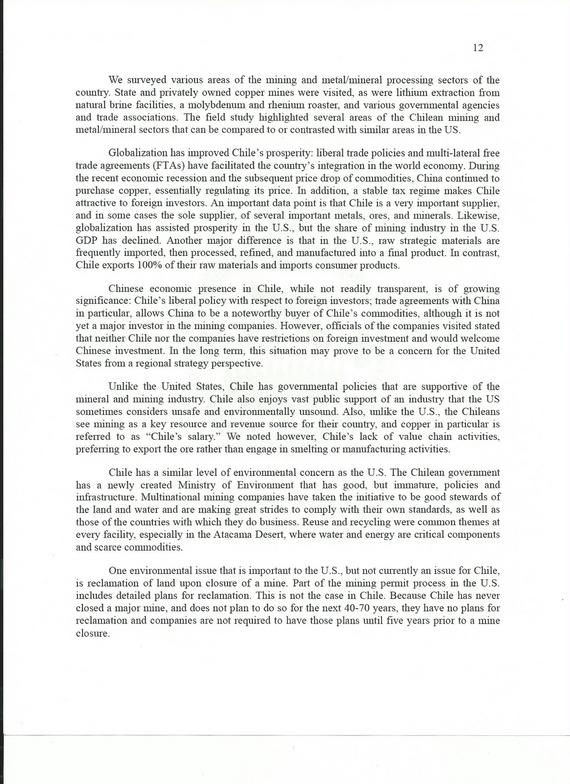 12

We surveyed various areas of the mining and metal/mineral processing sectors of the country. State and privately owned copper mines were visited, as were lithium extraction from natural brine facilities, a molybdenum and rhenium roaster, and various governmental agencies and trade associations. The field study highlighted several areas of the Chilean mining and metal/mineral sectors that can be compared to or contrasted with similar areas in the US.

Globalization has improved Chile's prosperity: liberal trade policies and multi-lateral free trade agreements (FTAs) have facilitated the country's integration in the world economy. During the recent economic recession and the subsequent price drop of commodities, China continued to purchase copper, essentially regulating its price. In addition, a stable tax regime makes Chile attractive to foreign investors. An important data point is that Chile is a very important supplier, and in some cases the sole supplier, of several important metals, ores, and minerals. Likewise, globalization has assisted prosperity in the U.S., but the share of mining industry in the U.S. GDP has declined. Another major difference is that in the U.S., raw strategic materials are frequently imported, then processed, refined, and manufactured into a final product. In contrast, Chile exports 100% of their raw materials and imports consumer products.

Chinese economic presence in Chile, while not readily transparent, is of growing significance: Chile's liberal policy with respect to foreign investors; trade agreements with China in particular, allows China to be a noteworthy buyer of Chile's commodities, although it is not yet a major investor in the mining companies. However, officials of the companies visited stated that neither Chile nor the companies have restrictions on foreign investment and would welcome Chinese investment. In the long term, this situation may prove to be a concern for the United States from a regional strategy perspective.

Unlike the United States, Chile has governmental policies that are supportive of the mineral and mining industry. Chile also enjoys vast public support of an industry that the US sometimes considers unsafe and environmentally unsound. Also, unlike the U.S., the Chileans see mining as a key resource and revenue source for their country, and copper in particular is referred to as "Chile's salary." We noted however, Chile's lack of value chain activities, preferring to export the ore rather than engage in smelting or manufacturing activities.

Chile has a similar level of environmental concern as the U.S. The Chilean government has a newly created Ministry of Environment that has good, but immature, policies and infrastructure. Multinational mining companies have taken the initiative to be good stewards of the land and water and are making great strides to comply with their own standards, as well as those of the countries with which they do business. Reuse and recycling were common themes at every facility, especially in the Atacama Desert, where water and energy are critical components and scarce commodities.

One environmental issue that is important to the U.S., but not currently an issue for Chile, is reclamation of land upon closure of a mine. Part of the mining permit process in the U.S. includes detailed plans for reclamation. This is not the case in Chile. Because Chile has never closed a major mine, and does not plan to do so for the next 40-70 years, they have no plans for reclamation and companies are not required to have those plans until five years prior to a mine closure.